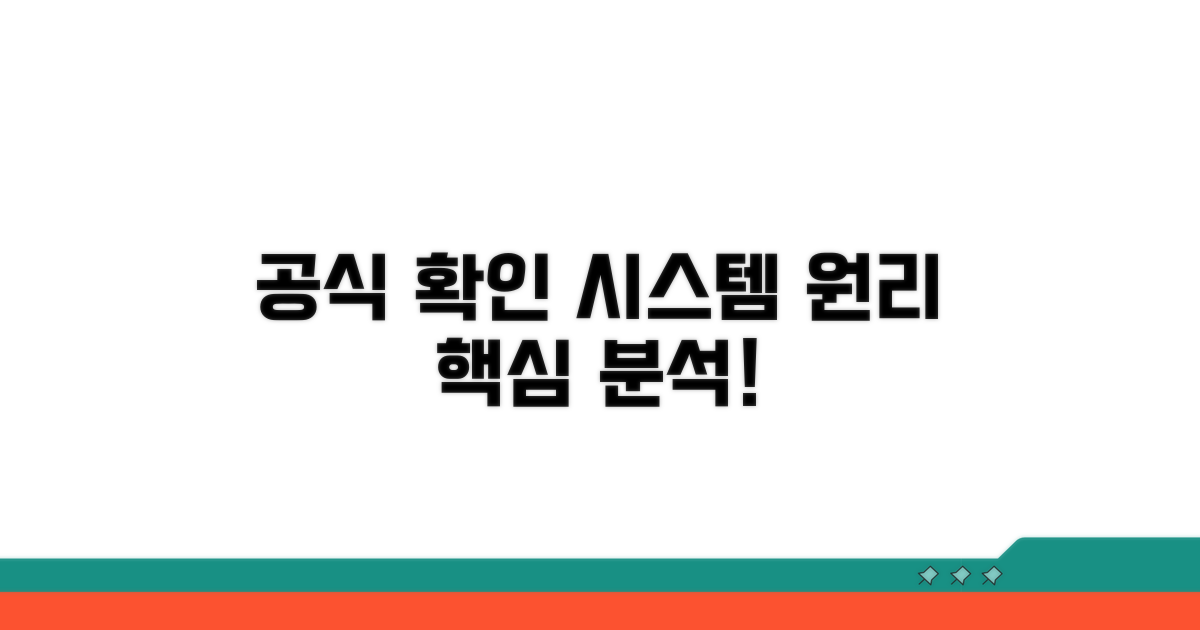 공식 확인 시스템 원리
핵심 분석!